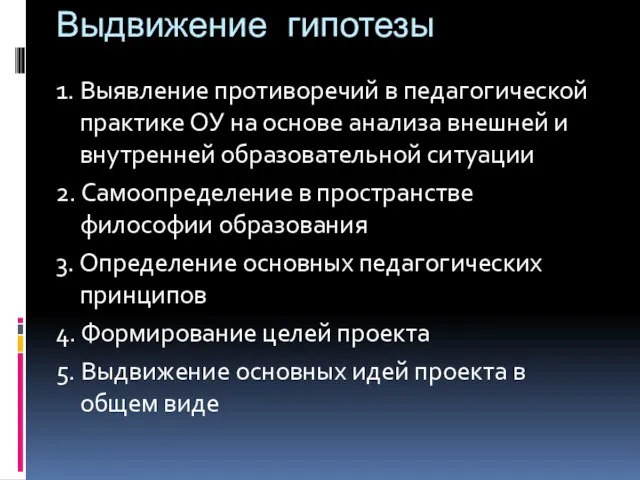 Выдвижение гипотезы

1. Выявление противоречий в педагогической практике ОУ на основе анализа внешней и внутренней образовательной ситуации

2. Самоопределение в пространстве философии образования

3. Определение основных педагогических принципов

4. Формирование целей проекта

5. Выдвижение основных идей проекта в общем виде